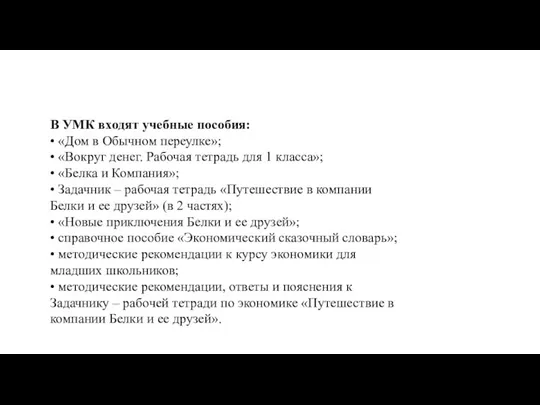 В УМК входят учебные пособия:
• «Дом в Обычном переулке»;
• «Вокруг денег. Рабочая тетрадь для 1 класса»;
• «Белка и Компания»;
• Задачник – рабочая тетрадь «Путешествие в компании Белки и ее друзей» (в 2 частях);
• «Новые приключения Белки и ее друзей»;
• справочное пособие «Экономический сказочный словарь»;
• методические рекомендации к курсу экономики для младших школьников;
• методические рекомендации, ответы и пояснения к Задачнику – рабочей тетради по экономике «Путешествие в компании Белки и ее друзей».